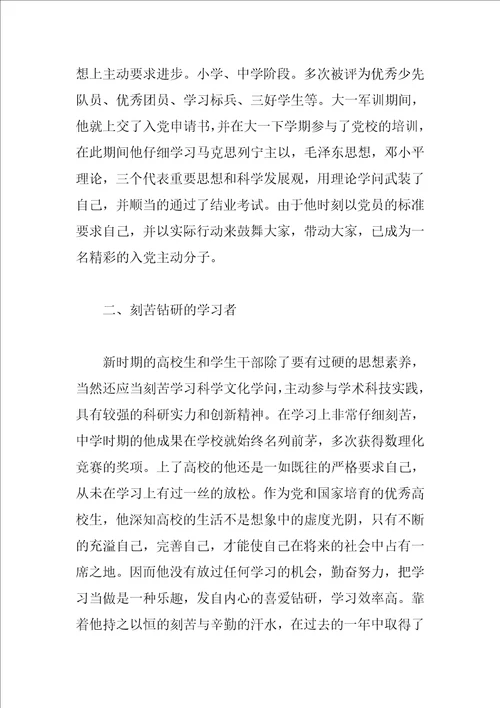 想上主动要求进步。小学、中学阶段。多次被评为优秀少先队员、优秀团员、学习标兵、三好学生等。大一军训期间，他就上交了入党申请书，并在大一下学期参与了党校的培训，在此期间他仔细学习马克思列宁主以，毛泽东思想，邓小平理论，三个代表重要思想和科学发展观，用理论学问武装了自己，并顺当的通过了结业考试。由于他时刻以党员的标准要求自己，并以实际行动来鼓舞大家，带动大家，已成为一名精彩的入党主动分子。

二、刻苦钻研的学习者

新时期的高校生和学生干部除了要有过硬的思想素养，当然还应当刻苦学习科学文化学问，主动参与学术科技实践，具有较强的科研实力和创新精神。在学习上非常仔细刻苦，中学时期的他成果在学校就始终名列前茅，多次获得数理化竞赛的奖项。上了高校的他还是一如既往的严格要求自己，从未在学习上有过一丝的放松。作为党和国家培育的优秀高校生，他深知高校的生活不是想象中的虚度光阴，只有不断的充溢自己，完善自己，才能使自己在将来的社会中占有一席之地。因而他没有放过任何学习的机会，勤奋努力，把学习当做是一种乐趣，发自内心的喜爱钻研，学习效率高。靠着他持之以恒的刻苦与辛勤的汗水，在过去的一年中取得了